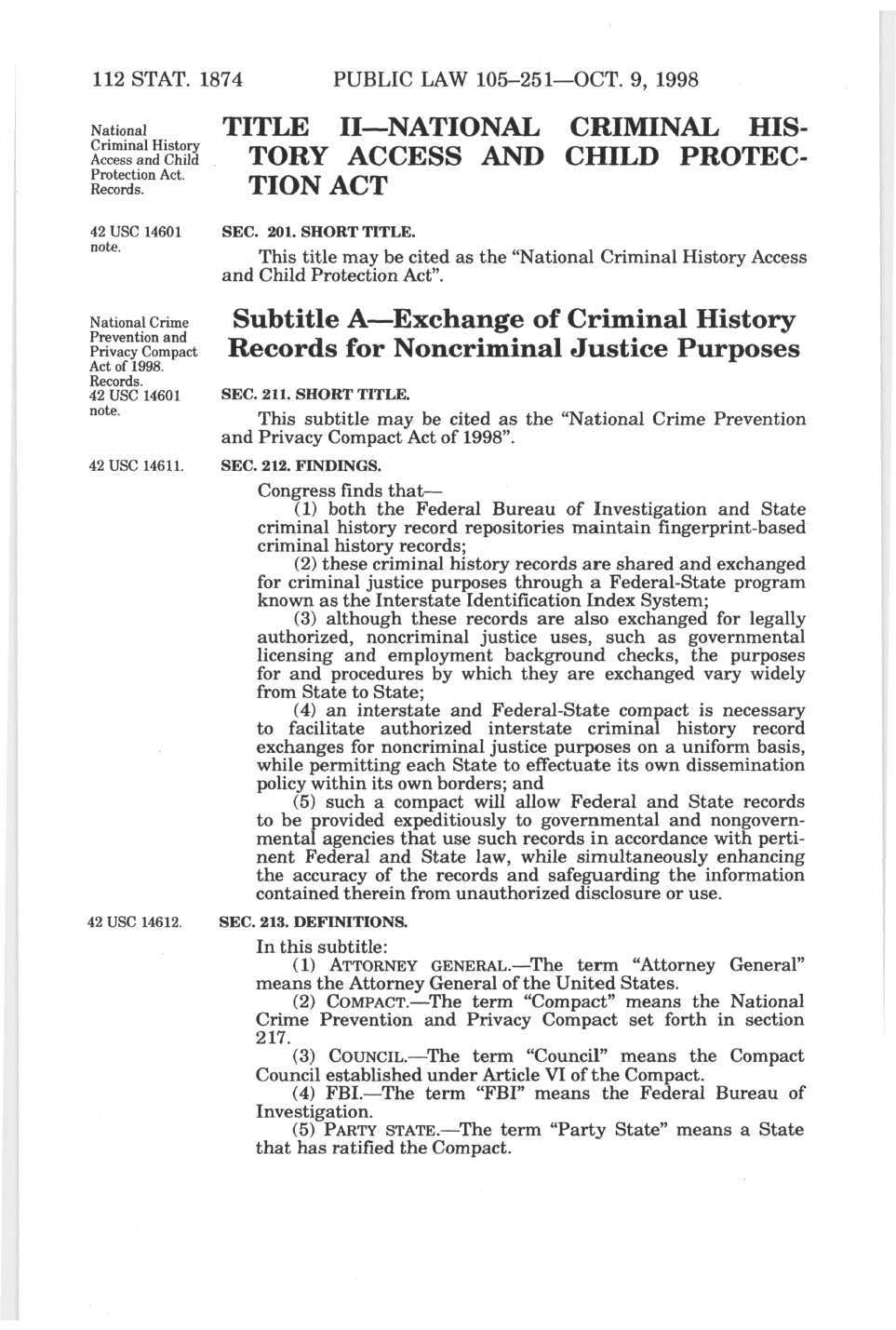 112 STAT. 1874 PUBLIC LAW 105–251—OCT. 9, 1998

National Criminal History Access and Child Protection Act. Records.

TITLE II—NATIONAL CRIMINAL HISTORY ACCESS AND CHILD PROTECTION ACT

42 USC 14601 note.

SEC. 201. SHORT TITLE.

This title may be cited as the "National Criminal History Access and Child Protection Act".

National Crime Prevention and Privacy Compact Act of 1998. Records. 42 USC 14601 note.

Subtitle A—Exchange of Criminal History Records for Noncriminal Justice Purposes

SEC. 211. SHORT TITLE.

This subtitle may be cited as the "National Crime Prevention and Privacy Compact Act of 1998".

42 USC 14611.

SEC. 212. FINDINGS.

Congress finds that—

(1) both the Federal Bureau of Investigation and State criminal history record repositories maintain fingerprint-based criminal history records;

(2) these criminal history records are shared and exchanged for criminal justice purposes through a Federal-State program known as the Interstate Identification Index System;

(3) although these records are also exchanged for legally authorized, noncriminal justice uses, such as governmental licensing and employment background checks, the purposes for and procedures by which they are exchanged vary widely from State to State;

(4) an interstate and Federal-State compact is necessary to facilitate authorized interstate criminal history record exchanges for noncriminal justice purposes on a uniform basis, while permitting each State to effectuate its own dissemination policy within its own borders; and

(5) such a compact will allow Federal and State records to be provided expeditiously to governmental and nongovernmental agencies that use such records in accordance with pertinent Federal and State law, while simultaneously enhancing the accuracy of the records and safeguarding the information contained therein from unauthorized disclosure or use.

42 USC 14612.

SEC. 213. DEFINITIONS.

In this subtitle:

(1) ATTORNEY GENERAL.—The term "Attorney General" means the Attorney General of the United States.

(2) COMPACT.—The term "Compact" means the National Crime Prevention and Privacy Compact set forth in section 217.

(3) COUNCIL.—The term "Council" means the Compact Council established under Article VI of the Compact.

(4) FBI.—The term "FBI" means the Federal Bureau of Investigation.

(5) PARTY STATE.—The term "Party State" means a State that has ratified the Compact.